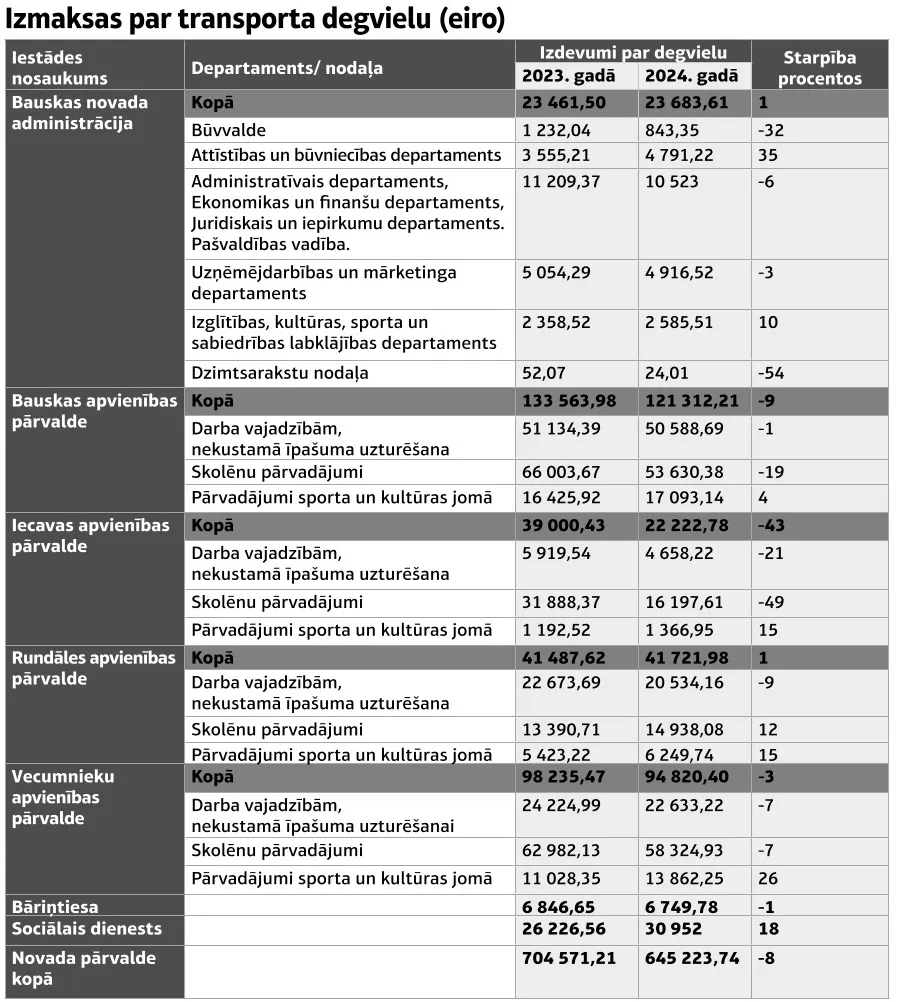 Izmaksas par transporta degvielu (eiro)

| Iestādes nosaukums | Departaments/ nodaļa | Izdevumi par degvielu 2023. gadā | Izdevumi par degvielu 2024. gadā | Starpība procentos |
|---|---|---|---|---|
| Bauskas novada administrācija | Kopā | 23 461,50 | 23 683,61 | 1 |
| | Būvvalde | 1 232,04 | 843,35 | -32 |
| | Attīstības un būvniecības departaments | 3 555,21 | 4 791,22 | 35 |
| | Administratīvais departaments, Ekonomikas un finanšu departaments, Juridiskais un iepirkumu departaments. Pašvaldības vadība. | 11 209,37 | 10 523 | -6 |
| | Uzņēmējdarbības un mārketinga departaments | 5 054,29 | 4 916,52 | -3 |
| | Izglītības, kultūras, sporta un sabiedrības labklājības departaments | 2 358,52 | 2 585,51 | 10 |
| | Dzimtsarakstu nodaļa | 52,07 | 24,01 | -54 |
| Bauskas apvienības pārvalde | Kopā | 133 563,98 | 121 312,21 | -9 |
| | Darba vajadzībām, nekustamā īpašuma uzturēšana | 51 134,39 | 50 588,69 | -1 |
| | Skolēnu pārvadājumi | 66 003,67 | 53 630,38 | -19 |
| | Pārvadājumi sporta un kultūras jomā | 16 425,92 | 17 093,14 | 4 |
| Iecavas apvienības pārvalde | Kopā | 39 000,43 | 22 222,78 | -43 |
| | Darba vajadzībām, nekustamā īpašuma uzturēšana | 5 919,54 | 4 658,22 | -21 |
| | Skolēnu pārvadājumi | 31 888,37 | 16 197,61 | -49 |
| | Pārvadājumi sporta un kultūras jomā | 1 192,52 | 1 366,95 | 15 |
| Rundāles apvienības pārvalde | Kopā | 41 487,62 | 41 721,98 | 1 |
| | Darba vajadzībām, nekustamā īpašuma uzturēšana | 22 673,69 | 20 534,16 | -9 |
| | Skolēnu pārvadājumi | 13 390,71 | 14 938,08 | 12 |
| | Pārvadājumi sporta un kultūras jomā | 5 423,22 | 6 249,74 | 15 |
| Vecumnieku apvienības pārvalde | Kopā | 98 235,47 | 94 820,40 | -3 |
| | Darba vajadzībām, nekustamā īpašuma uzturēšanai | 24 224,99 | 22 633,22 | -7 |
| | Skolēnu pārvadājumi | 62 982,13 | 58 324,93 | -7 |
| | Pārvadājumi sporta un kultūras jomā | 11 028,35 | 13 862,25 | 26 |
| Bāriņtiesa | | 6 846,65 | 6 749,78 | -1 |
| Sociālais dienests | | 26 226,56 | 30 952 | 18 |
| Novada pārvalde kopā | | 704 571,21 | 645 223,74 | -8 |